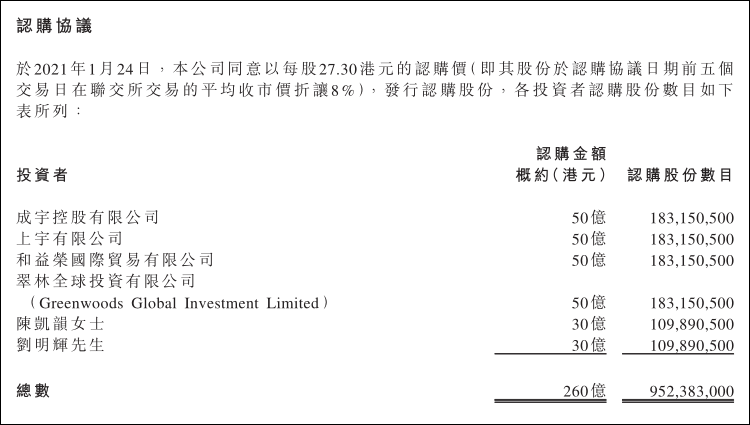 認購協議

於2021年1月24日，本公司同意以每股27.30港元的認購價（即其股份於認購協議日期前五個交易日在聯交所交易的平均收市價折讓8%），發行認購股份，各投資者認購股份數目如下表所列：

| 投資者 | 認購金額概約（港元） | 認購股份數目 |
|---|---|---|
| 成宇控股有限公司 | 50億 | 183,150,500 |
| 上宇有限公司 | 50億 | 183,150,500 |
| 和益榮國際貿易有限公司 | 50億 | 183,150,500 |
| 翠林全球投資有限公司（Greenwoods Global Investment Limited） | 50億 | 183,150,500 |
| 陳凱韻女士 | 30億 | 109,890,500 |
| 劉明輝先生 | 30億 | 109,890,500 |
| 總數 | 260億 | 952,383,000 |